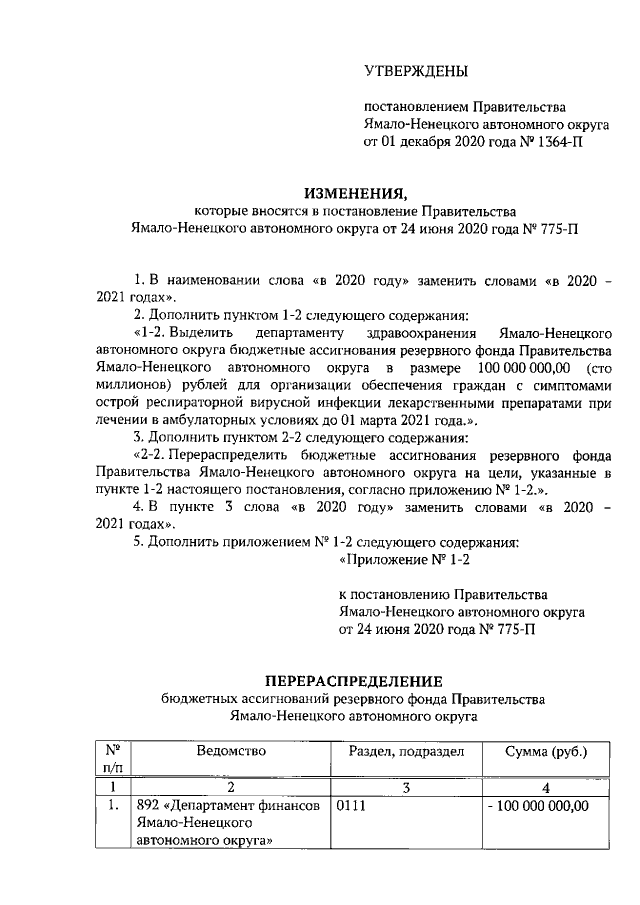 УТВЕРЖДЕНЫ

постановлением Правительства Ямало-Ненецкого автономного округа от 01 декабря 2020 года № 1364-П

ИЗМЕНЕНИЯ,
которые вносятся в постановление Правительства Ямало-Ненецкого автономного округа от 24 июня 2020 года № 775-П

1. В наименовании слова «в 2020 году» заменить словами «в 2020 – 2021 годах».

2. Дополнить пунктом 1-2 следующего содержания:

«1-2. Выделить департаменту здравоохранения Ямало-Ненецкого автономного округа бюджетные ассигнования резервного фонда Правительства Ямало-Ненецкого автономного округа в размере 100 000 000,00 (сто миллионов) рублей для организации обеспечения граждан с симптомами острой респираторной вирусной инфекции лекарственными препаратами при лечении в амбулаторных условиях до 01 марта 2021 года.».

3. Дополнить пунктом 2-2 следующего содержания:

«2-2. Перераспределить бюджетные ассигнования резервного фонда Правительства Ямало-Ненецкого автономного округа на цели, указанные в пункте 1-2 настоящего постановления, согласно приложению № 1-2.».

4. В пункте 3 слова «в 2020 году» заменить словами «в 2020 – 2021 годах».

5. Дополнить приложением № 1-2 следующего содержания:

«Приложение № 1-2

к постановлению Правительства Ямало-Ненецкого автономного округа от 24 июня 2020 года № 775-П

ПЕРЕРАСПРЕДЕЛЕНИЕ
бюджетных ассигнований резервного фонда Правительства Ямало-Ненецкого автономного округа

| № п/п | Ведомство | Раздел, подраздел | Сумма (руб.) |
|---|---|---|---|
| 1 | 2 | 3 | 4 |
| 1. | 892 «Департамент финансов Ямало-Ненецкого автономного округа» | 0111 | - 100 000 000,00 |